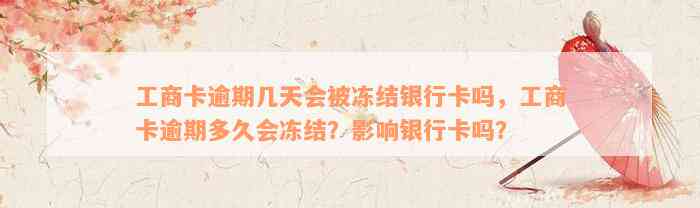 工商卡逾期几天会被冻结银行卡吗，工商卡逾期多久会冻结？影响银行卡吗？